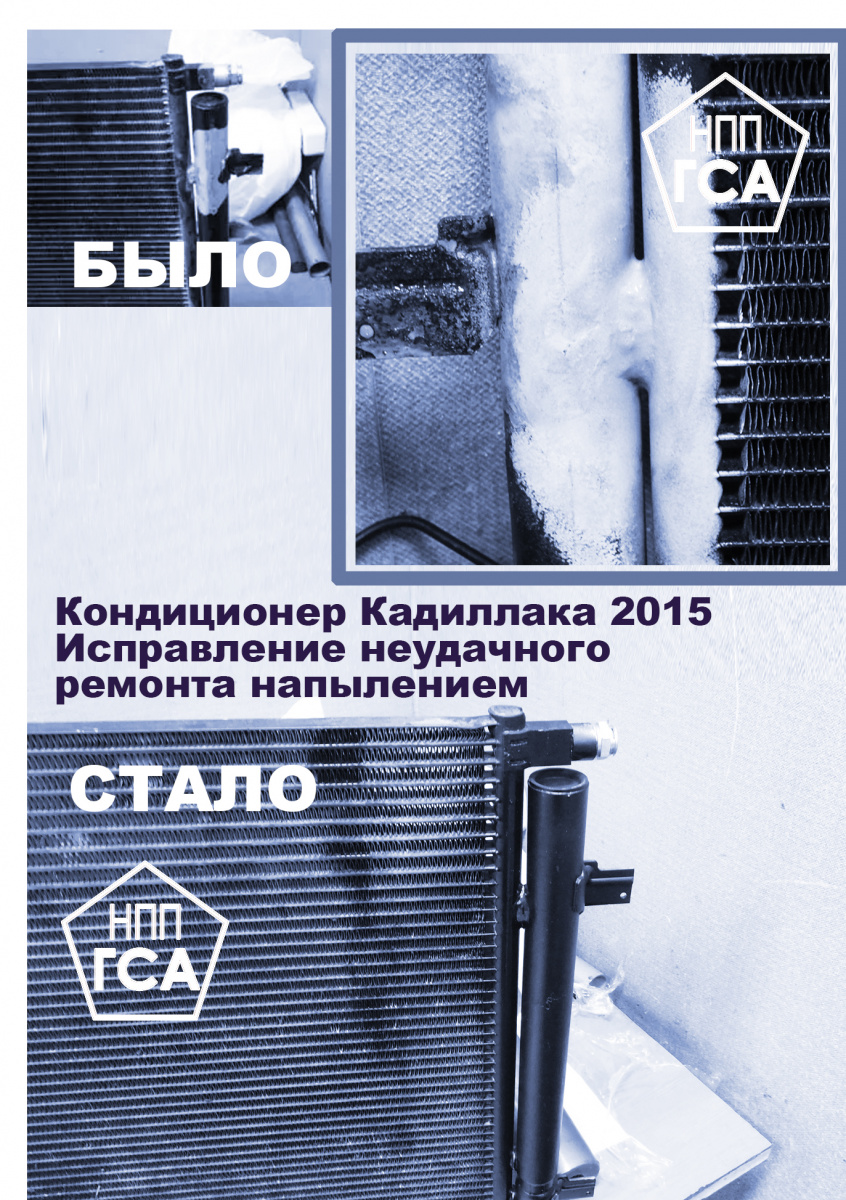 БЫЛО

НПП
ГСА

Кондиционер Кадиллака 2015
Исправление неудачного
ремонта напылением

СТАЛО

НПП
ГСА